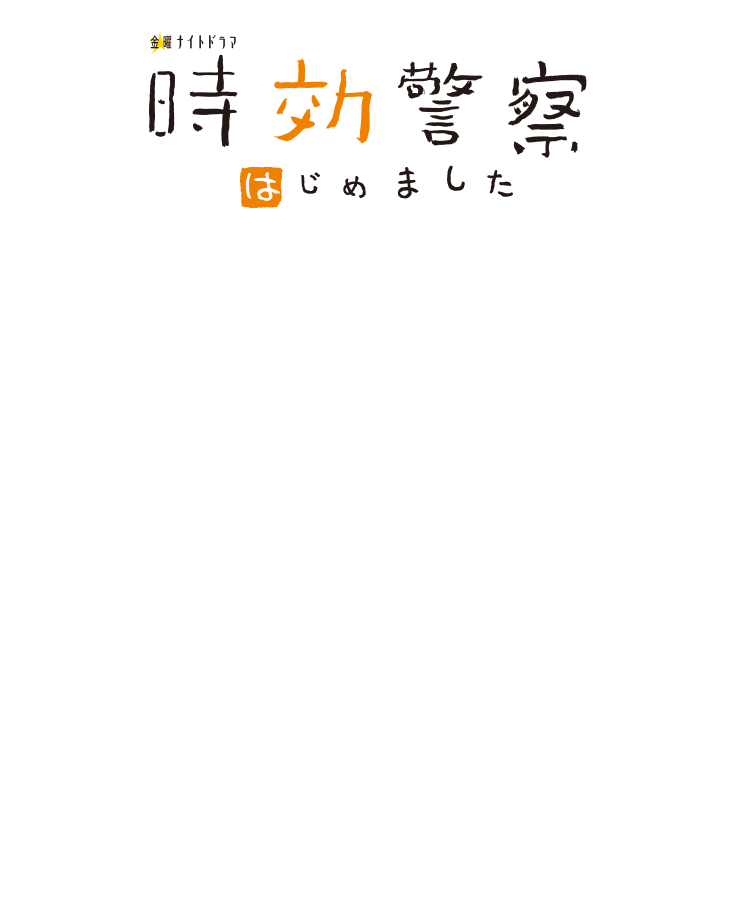 金曜ナイトドラマ

時効警察

はじめました